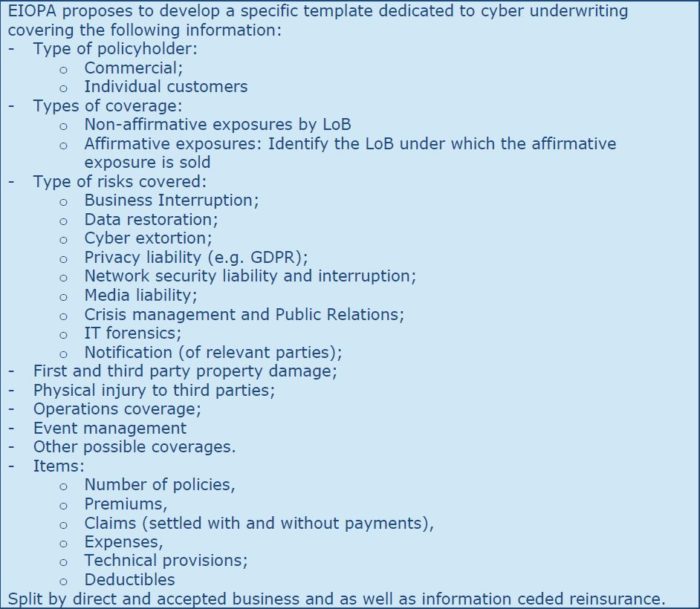 EIOPA proposes to develop a specific template dedicated to cyber underwriting covering the following information:
- Type of policyholder:
  o Commercial;
  o Individual customers
- Types of coverage:
  o Non-affirmative exposures by LoB
  o Affirmative exposures: Identify the LoB under which the affirmative exposure is sold
- Type of risks covered:
  o Business Interruption;
  o Data restoration;
  o Cyber extortion;
  o Privacy liability (e.g. GDPR);
  o Network security liability and interruption;
  o Media liability;
  o Crisis management and Public Relations;
  o IT forensics;
  o Notification (of relevant parties);
- First and third party property damage;
- Physical injury to third parties;
- Operations coverage;
- Event management
- Other possible coverages.
- Items:
  o Number of policies,
  o Premiums,
  o Claims (settled with and without payments),
  o Expenses,
  o Technical provisions;
  o Deductibles
Split by direct and accepted business and as well as information ceded reinsurance.